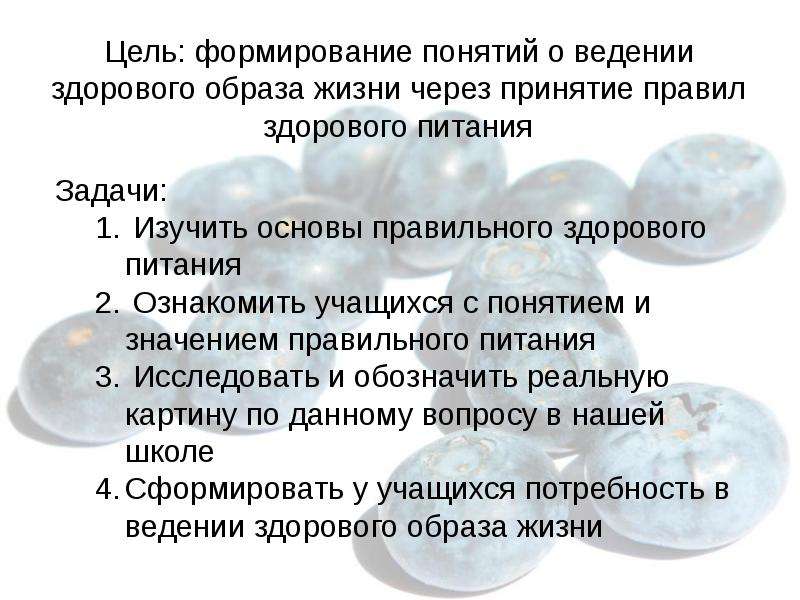 Цель: формирование понятий о ведении здорового образа жизни через принятие правил здорового питания

Задачи:
1. Изучить основы правильного здорового питания
2. Ознакомить учащихся с понятием и значением правильного питания
3. Исследовать и обозначить реальную картину по данному вопросу в нашей школе
4. Сформировать у учащихся потребность в ведении здорового образа жизни